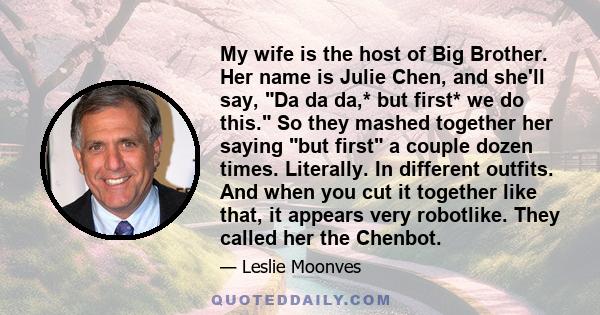 My wife is the host of Big Brother. Her name is Julie Chen, and she'll say, "Da da da,* but first* we do this." So they mashed together her saying "but first" a couple dozen times. Literally. In different outfits. And when you cut it together like that, it appears very robotlike. They called her the Chenbot.

— Leslie Moonves

QUOTEDDAILY.COM